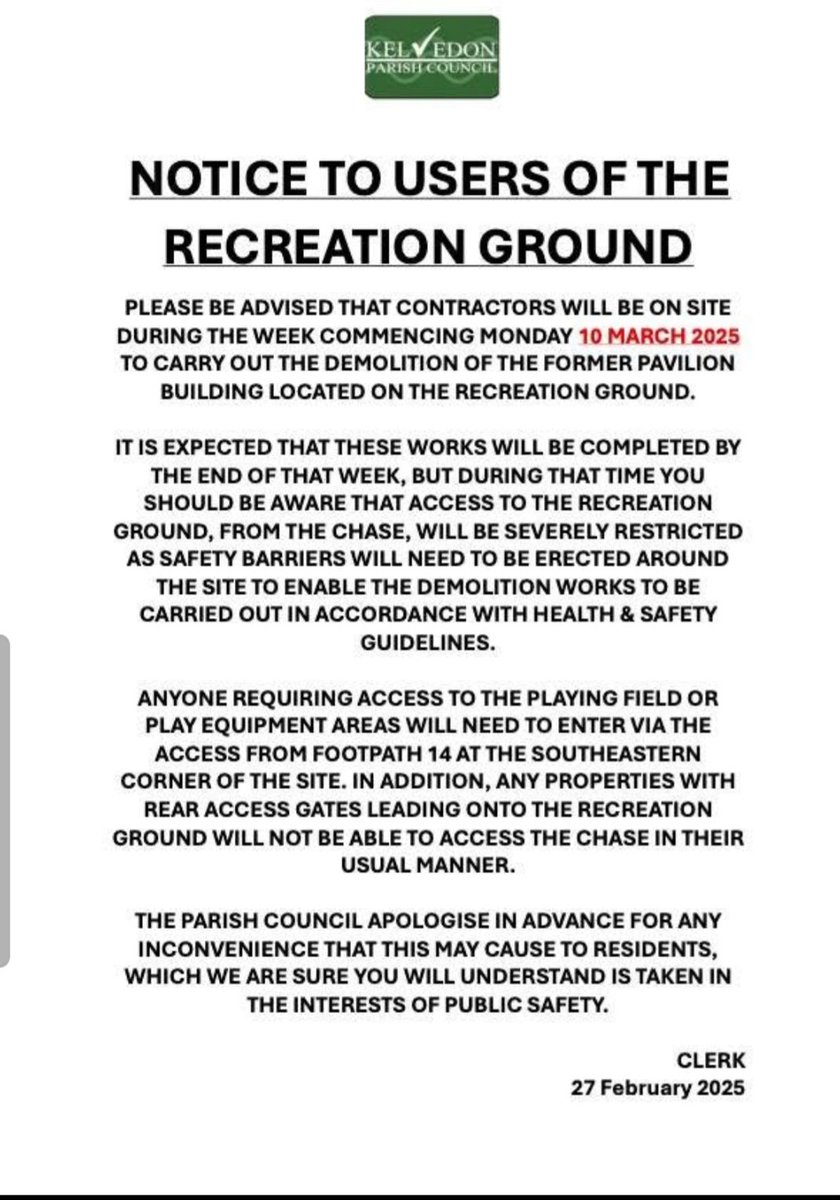 KELVEDON
PARISH COUNCIL

NOTICE TO USERS OF THE RECREATION GROUND

PLEASE BE ADVISED THAT CONTRACTORS WILL BE ON SITE DURING THE WEEK COMMENCING MONDAY 10 MARCH 2025 TO CARRY OUT THE DEMOLITION OF THE FORMER PAVILION BUILDING LOCATED ON THE RECREATION GROUND.

IT IS EXPECTED THAT THESE WORKS WILL BE COMPLETED BY THE END OF THAT WEEK, BUT DURING THAT TIME YOU SHOULD BE AWARE THAT ACCESS TO THE RECREATION GROUND, FROM THE CHASE, WILL BE SEVERELY RESTRICTED AS SAFETY BARRIERS WILL NEED TO BE ERECTED AROUND THE SITE TO ENABLE THE DEMOLITION WORKS TO BE CARRIED OUT IN ACCORDANCE WITH HEALTH & SAFETY GUIDELINES.

ANYONE REQUIRING ACCESS TO THE PLAYING FIELD OR PLAY EQUIPMENT AREAS WILL NEED TO ENTER VIA THE ACCESS FROM FOOTPATH 14 AT THE SOUTHEASTERN CORNER OF THE SITE. IN ADDITION, ANY PROPERTIES WITH REAR ACCESS GATES LEADING ONTO THE RECREATION GROUND WILL NOT BE ABLE TO ACCESS THE CHASE IN THEIR USUAL MANNER.

THE PARISH COUNCIL APOLOGISE IN ADVANCE FOR ANY INCONVENIENCE THAT THIS MAY CAUSE TO RESIDENTS, WHICH WE ARE SURE YOU WILL UNDERSTAND IS TAKEN IN THE INTERESTS OF PUBLIC SAFETY.

CLERK
27 February 2025